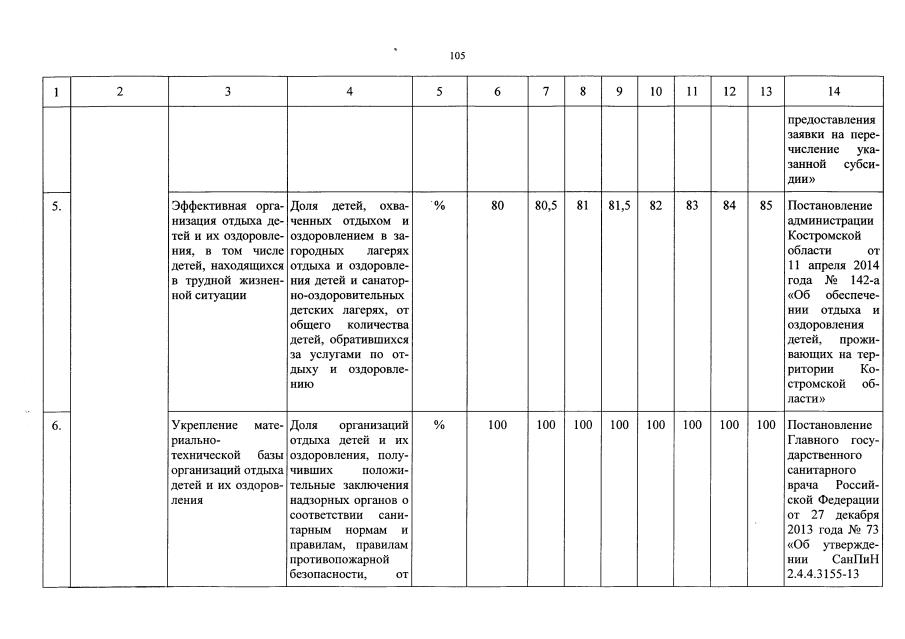 105

| 1 | 2 | 3 | 4 | 5 | 6 | 7 | 8 | 9 | 10 | 11 | 12 | 13 | 14 |
|---|---|---|---|---|---|---|---|---|---|---|---|---|---|
| | | | | | | | | | | | | | предоставления заявки на перечисление указанной субсидии» |
| 5. | | Эффективная организация отдыха детей и их оздоровления, в том числе детей, находящихся в трудной жизненной ситуации | Доля детей, охваченных отдыхом и оздоровлением в загородных лагерях отдыха и оздоровления детей и санаторно-оздоровительных детских лагерях, от общего количества детей, обратившихся за услугами по отдыху и оздоровлению | % | 80 | 80,5 | 81 | 81,5 | 82 | 83 | 84 | 85 | Постановление администрации Костромской области от 11 апреля 2014 года № 142-а «Об обеспечении отдыха и оздоровления детей, проживающих на территории Костромской области» |
| 6. | | Укрепление материально-технической базы организаций отдыха детей и их оздоровления | Доля организаций отдыха детей и их оздоровления, получивших положительные заключения надзорных органов о соответствии санитарным нормам и правилам, правилам противопожарной безопасности, от | % | 100 | 100 | 100 | 100 | 100 | 100 | 100 | 100 | Постановление Главного государственного санитарного врача Российской Федерации от 27 декабря 2013 года № 73 «Об утверждении СанПиН 2.4.4.3155-13 |